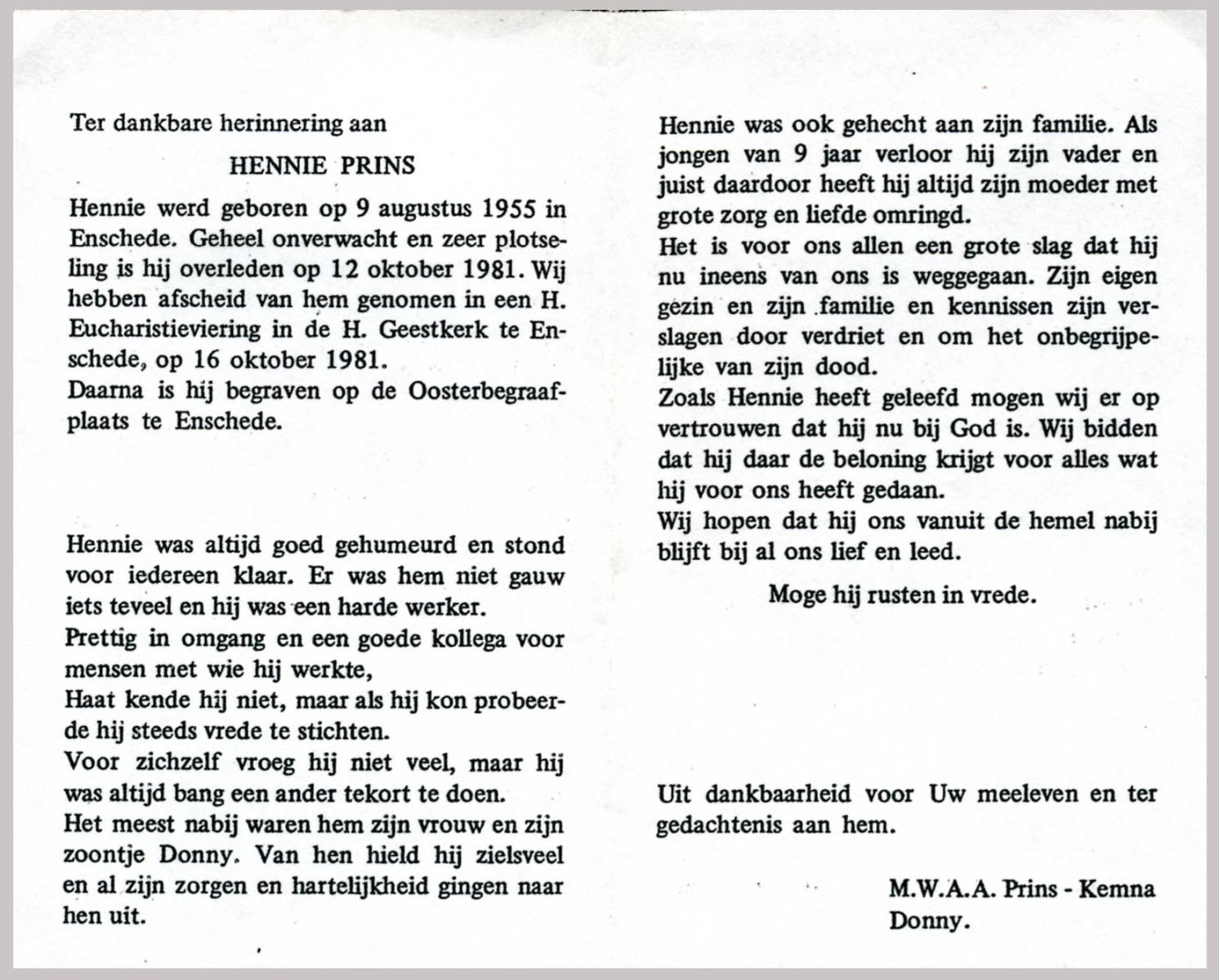 Ter dankbare herinnering aan

HENNIE PRINS

Hennie werd geboren op 9 augustus 1955 in Enschede. Geheel onverwacht en zeer plotseling is hij overleden op 12 oktober 1981. Wij hebben afscheid van hem genomen in een H. Eucharistieviering in de H. Geestkerk te Enschede, op 16 oktober 1981.
Daarna is hij begraven op de Oosterbegraafplaats te Enschede.

Hennie was altijd goed gehumeurd en stond voor iedereen klaar. Er was hem niet gauw iets teveel en hij was een harde werker.
Prettig in omgang en een goede kollega voor mensen met wie hij werkte,
Haat kende hij niet, maar als hij kon probeerde hij steeds vrede te stichten.
Voor zichzelf vroeg hij niet veel, maar hij was altijd bang een ander tekort te doen.
Het meest nabij waren hem zijn vrouw en zijn zoontje Donny. Van hen hield hij zielsveel en al zijn zorgen en hartelijkheid gingen naar hen uit.

Hennie was ook gehecht aan zijn familie. Als jongen van 9 jaar verloor hij zijn vader en juist daardoor heeft hij altijd zijn moeder met grote zorg en liefde omringd.
Het is voor ons allen een grote slag dat hij nu ineens van ons is weggegaan. Zijn eigen gezin en zijn familie en kennissen zijn verslagen door verdriet en om het onbegrijpelijke van zijn dood.
Zoals Hennie heeft geleefd mogen wij er op vertrouwen dat hij nu bij God is. Wij bidden dat hij daar de beloning krijgt voor alles wat hij voor ons heeft gedaan.
Wij hopen dat hij ons vanuit de hemel nabij blijft bij al ons lief en leed.

Moge hij rusten in vrede.

Uit dankbaarheid voor Uw meeleven en ter gedachtenis aan hem.

M.W.A.A. Prins - Kemna
Donny.